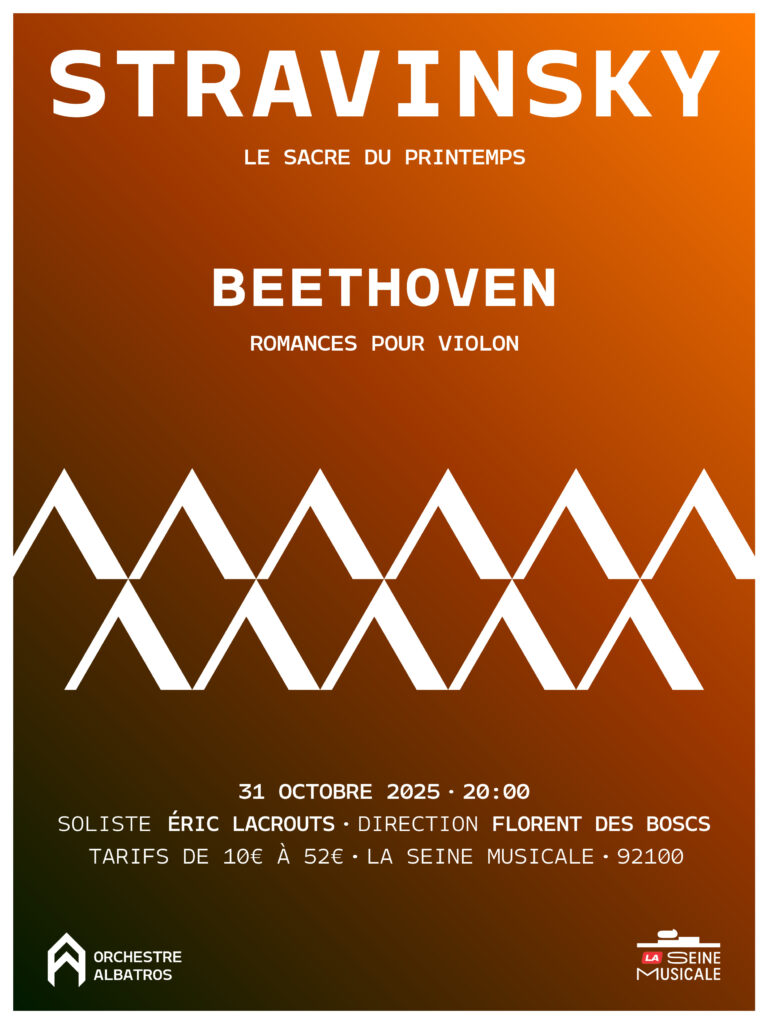 STRAVINSKY

LE SACRE DU PRINTEMPS

BEETHOVEN

ROMANCES POUR VIOLON

31 OCTOBRE 2025 · 20:00

SOLISTE ÉRIC LACROUTS · DIRECTION FLORENT DES BOSCS

TARIFS DE 10€ À 52€ · LA SEINE MUSICALE · 92100

ORCHESTRE
ALBATROS

LA SEINE
MUSICALE